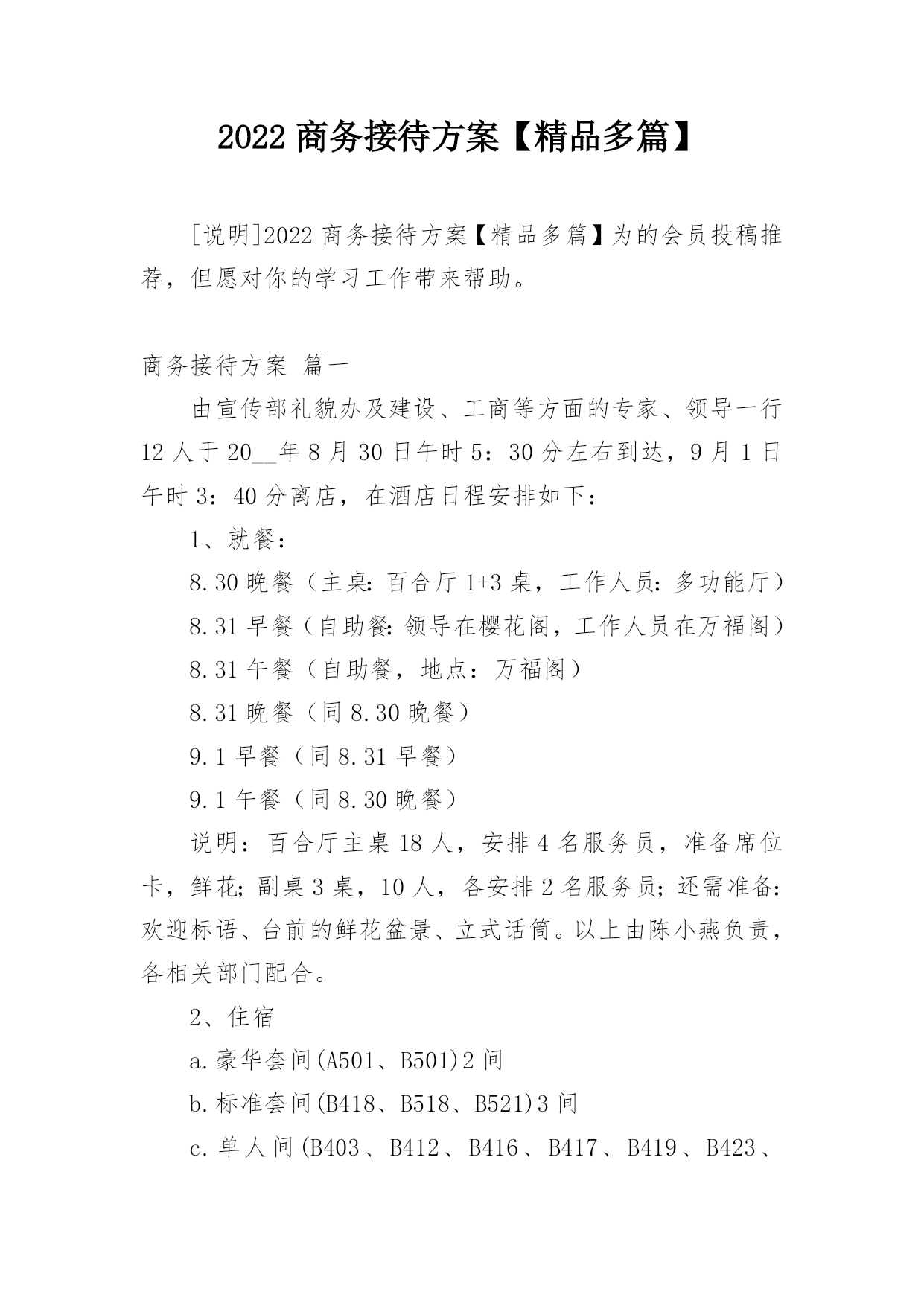 2022 商务接待方案【精品多篇】

[说明]2022 商务接待方案【精品多篇】为的会员投稿推荐，但愿对你的学习工作带来帮助。

商务接待方案 篇一

由宣传部礼貌办及建设、工商等方面的专家、领导一行 12 人于 20__年 8 月 30 日午时 5：30 分左右到达，9 月 1 日午时 3：40 分离店，在酒店日程安排如下：

1、就餐：

8.30 晚餐（主桌：百合厅 1+3 桌，工作人员：多功能厅）

8.31 早餐（自助餐：领导在樱花阁，工作人员在万福阁）

8.31 午餐（自助餐，地点：万福阁）

8.31 晚餐（同 8.30 晚餐）

9.1 早餐（同 8.31 早餐）

9.1 午餐（同 8.30 晚餐）

说明：百合厅主桌 18 人，安排 4 名服务员，准备席位卡，鲜花；副桌 3 桌，10 人，各安排 2 名服务员；还需准备：欢迎标语、台前的鲜花盆景、立式话筒。以上由陈小燕负责，各相关部门配合。

2、住宿

a.豪华套间(A501、B501)2 间

b.标准套间(B418、B518、B521)3 间

c.单人间(B403、B412、B416、B417、B419、B423、